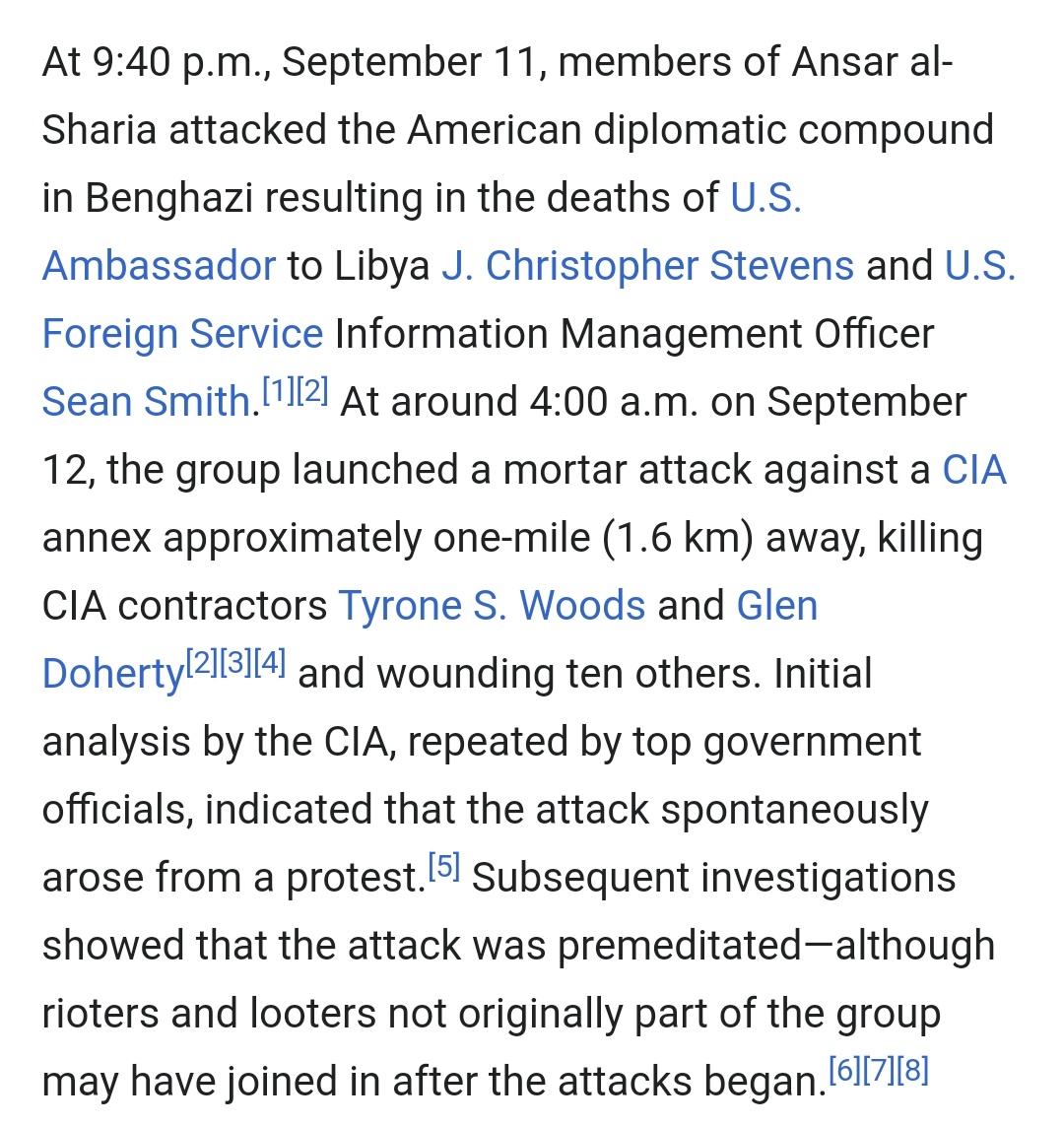 At 9:40 p.m., September 11, members of Ansar al-Sharia attacked the American diplomatic compound in Benghazi resulting in the deaths of U.S. Ambassador to Libya J. Christopher Stevens and U.S. Foreign Service Information Management Officer Sean Smith.[1][2] At around 4:00 a.m. on September 12, the group launched a mortar attack against a CIA annex approximately one-mile (1.6 km) away, killing CIA contractors Tyrone S. Woods and Glen Doherty[2][3][4] and wounding ten others. Initial analysis by the CIA, repeated by top government officials, indicated that the attack spontaneously arose from a protest.[5] Subsequent investigations showed that the attack was premeditated—although rioters and looters not originally part of the group may have joined in after the attacks began.[6][7][8]